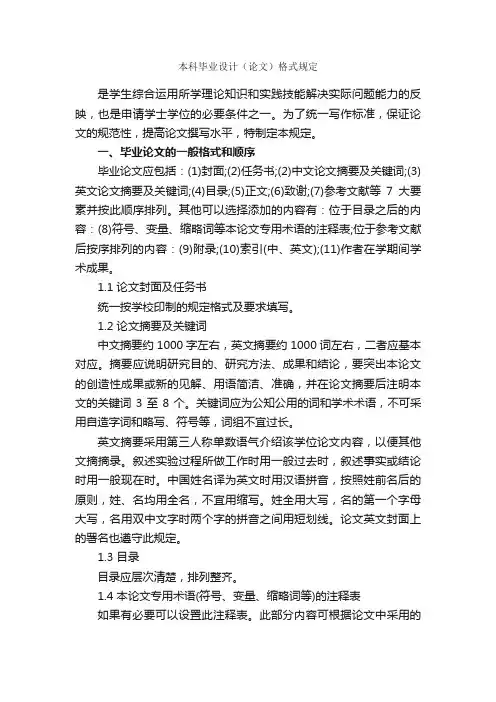 本科毕业设计（论文）格式规定

是学生综合运用所学理论知识和实践技能解决实际问题能力的反映，也是申请学士学位的必要条件之一。为了统一写作标准，保证论文的规范性，提高论文撰写水平，特制定本规定。

一、毕业论文的一般格式和顺序

毕业论文应包括：(1)封面;(2)任务书;(2)中文论文摘要及关键词;(3)英文论文摘要及关键词;(4)目录;(5)正文;(6)致谢;(7)参考文献等 7 大要素并按此顺序排列。其他可以选择添加的内容有：位于目录之后的内容：(8)符号、变量、缩略词等本论文专用术语的注释表;位于参考文献后按序排列的内容：(9)附录;(10)索引(中、英文);(11)作者在学期间学术成果。

1.1 论文封面及任务书

统一按学校印制的规定格式及要求填写。

1.2 论文摘要及关键词

中文摘要约 1000 字左右，英文摘要约 1000 词左右，二者应基本对应。摘要应说明研究目的、研究方法、成果和结论，要突出本论文的创造性成果或新的见解、用语简洁、准确，并在论文摘要后注明本文的关键词 3 至 8 个。关键词应为公知公用的词和学术术语，不可采用自造字词和略写、符号等，词组不宜过长。

英文摘要采用第三人称单数语气介绍该学位论文内容，以便其他文摘摘录。叙述实验过程所做工作时用一般过去时，叙述事实或结论时用一般现在时。中国姓名译为英文时用汉语拼音，按照姓前名后的原则，姓、名均用全名，不宜用缩写。姓全用大写，名的第一个字母大写，名用双中文字时两个字的拼音之间用短划线。论文英文封面上的署名也遵守此规定。

1.3 目录

目录应层次清楚，排列整齐。

1.4 本论文专用术语(符号、变量、缩略词等)的注释表

如果有必要可以设置此注释表。此部分内容可根据论文中采用的